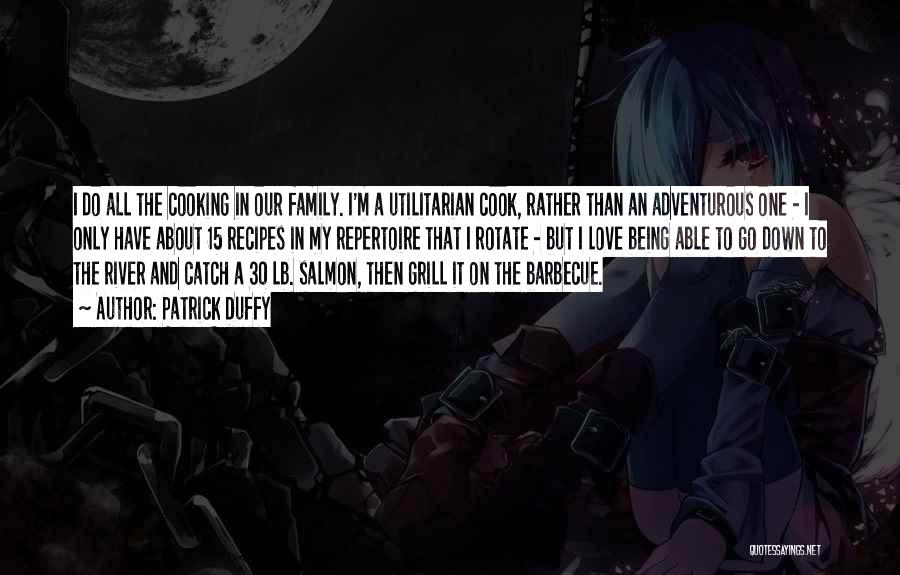 I DO ALL THE COOKING IN OUR FAMILY. I'M A UTILITARIAN COOK, RATHER THAN AN ADVENTUROUS ONE - I ONLY HAVE ABOUT 15 RECIPES IN MY REPERTOIRE THAT I ROTATE - BUT I LOVE BEING ABLE TO GO DOWN TO THE RIVER AND CATCH A 30 LB. SALMON, THEN GRILL IT ON THE BARBECUE.

~ AUTHOR: PATRICK DUFFY

QUOTESSAYINGS.NET